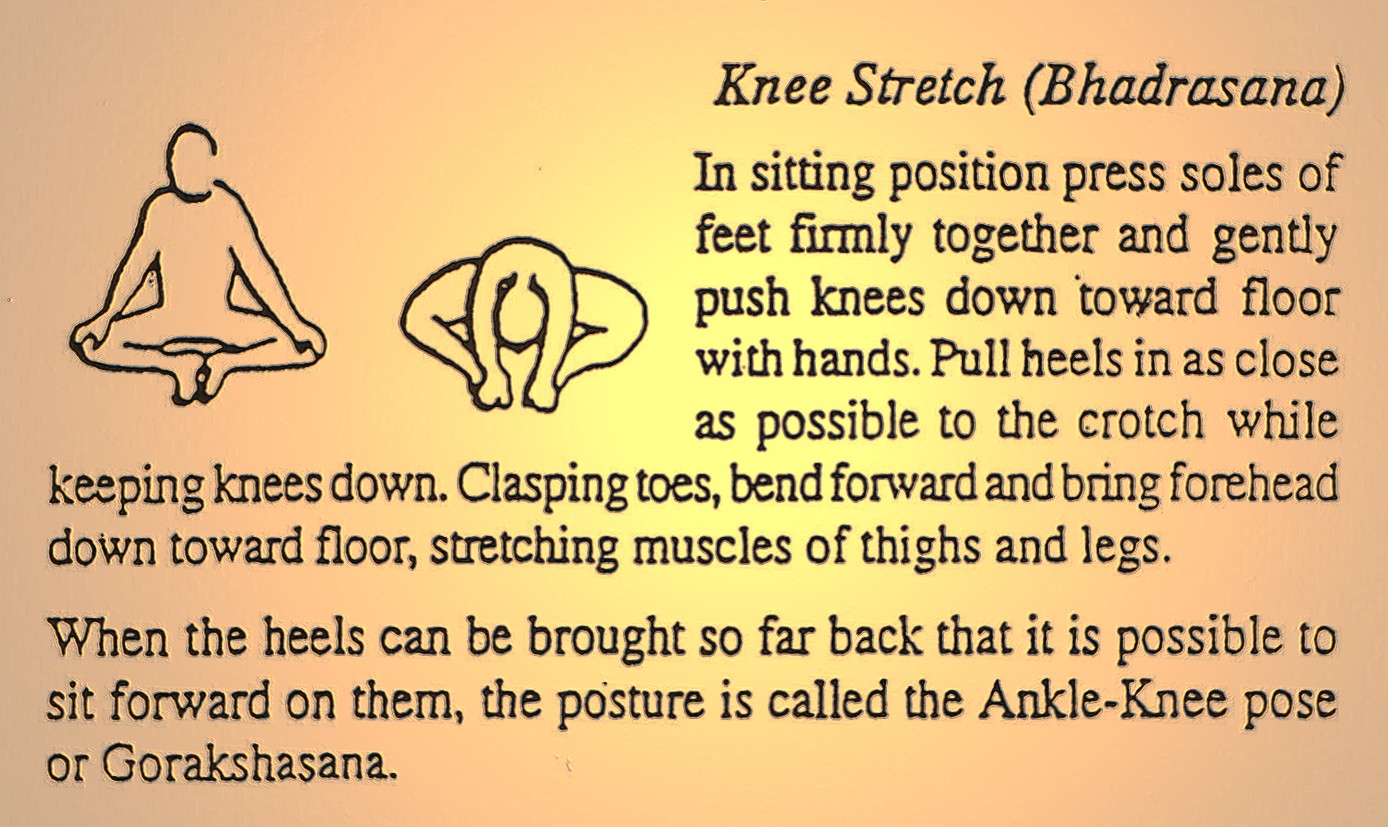 Knee Stretch (Bhadrasana)

In sitting position press soles of feet firmly together and gently push knees down toward floor with hands. Pull heels in as close as possible to the crotch while keeping knees down. Clasping toes, bend forward and bring forehead down toward floor, stretching muscles of thighs and legs.

When the heels can be brought so far back that it is possible to sit forward on them, the posture is called the Ankle-Knee pose or Gorakshasana.